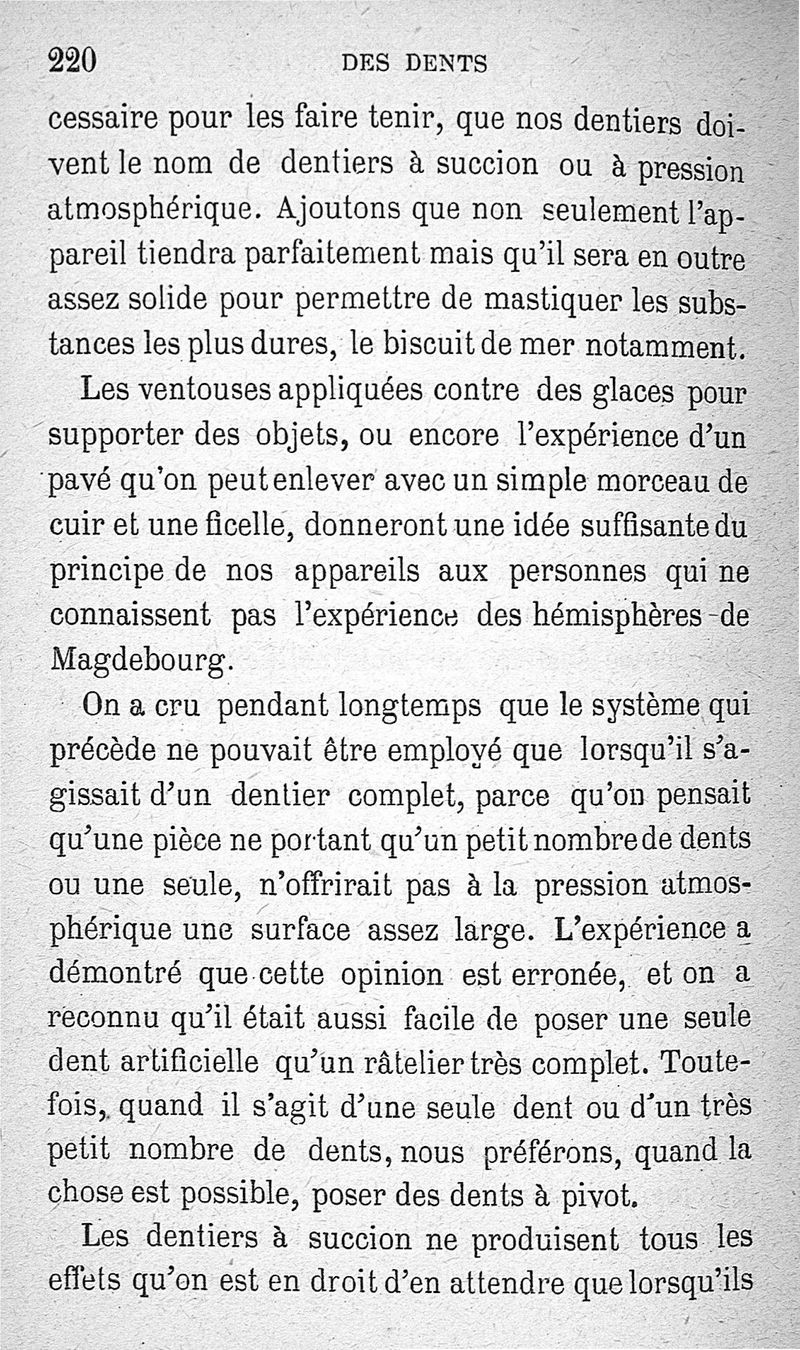 220 DES DENTS

cessaire pour les faire tenir, que nos dentiers doivent le nom de dentiers à succion ou à pression atmosphérique. Ajoutons que non seulement l'appareil tiendra parfaitement mais qu'il sera en outre assez solide pour permettre de mastiquer les substances les plus dures, le biscuit de mer notamment.

Les ventouses appliquées contre des glaces pour supporter des objets, ou encore l'expérience d'un pavé qu'on peut enlever avec un simple morceau de cuir et une ficelle, donneront une idée suffisante du principe de nos appareils aux personnes qui ne connaissent pas l'expérience des hémisphères de Magdebourg.

On a cru pendant longtemps que le système qui précède ne pouvait être employé que lorsqu'il s'agissait d'un dentier complet, parce qu'on pensait qu'une pièce ne portant qu'un petit nombre de dents ou une seule, n'offrirait pas à la pression atmosphérique une surface assez large. L'expérience a démontré que cette opinion est erronée, et on a reconnu qu'il était aussi facile de poser une seule dent artificielle qu'un râtelier très complet. Toutefois, quand il s'agit d'une seule dent ou d'un très petit nombre de dents, nous préférons, quand la chose est possible, poser des dents à pivot.

Les dentiers à succion ne produisent tous les effets qu'on est en droit d'en attendre que lorsqu'ils